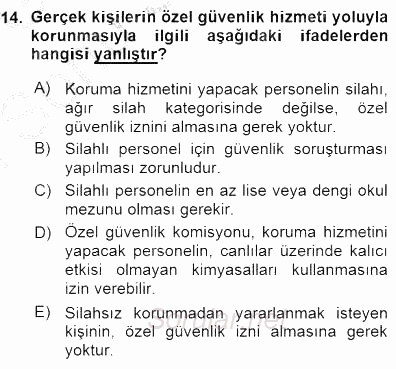 14. Gerçek kişilerin özel güvenlik hizmeti yoluyla korunmasıyla ilgili aşağıdaki ifadelerden hangisi yanlıştır?

A) Koruma hizmetini yapacak personelin silahı, ağır silah kategorisinde değilse, özel güvenlik iznini almasına gerek yoktur.

B) Silahlı personel için güvenlik soruşturması yapılması zorunludur.

C) Silahlı personelin en az lise veya dengi okul mezunu olması gerekir.

D) Özel güvenlik komisyonu, koruma hizmetini yapacak personelin, canlılar üzerinde kalıcı etkisi olmayan kimyasalları kullanmasına izin verebilir.

E) Silahsız korunmadan yararlanmak isteyen kişinin, özel güvenlik izni almasına gerek yoktur.

Sorular.net